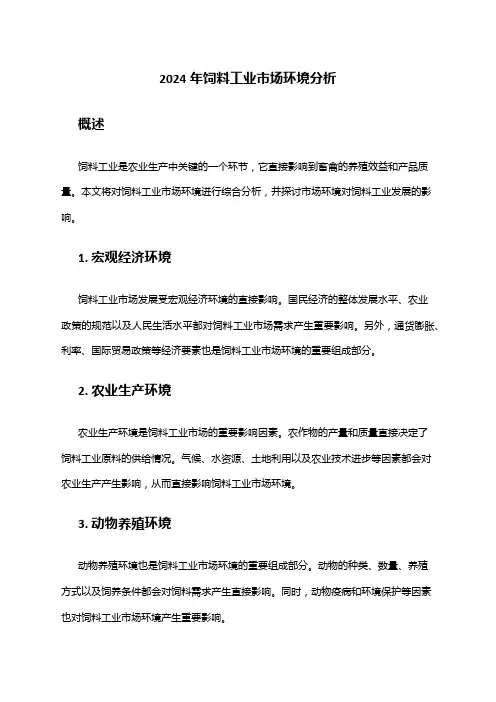 2024 年饲料工业市场环境分析

概述

饲料工业是农业生产中关键的一个环节，它直接影响到畜禽的养殖效益和产品质量。本文将对饲料工业市场环境进行综合分析，并探讨市场环境对饲料工业发展的影响。

1. 宏观经济环境

饲料工业市场发展受宏观经济环境的直接影响。国民经济的整体发展水平、农业政策的规范以及人民生活水平都对饲料工业市场需求产生重要影响。另外，通货膨胀、利率、国际贸易政策等经济要素也是饲料工业市场环境的重要组成部分。

2. 农业生产环境

农业生产环境是饲料工业市场的重要影响因素。农作物的产量和质量直接决定了饲料工业原料的供给情况。气候、水资源、土地利用以及农业技术进步等因素都会对农业生产产生影响，从而直接影响饲料工业市场环境。

3. 动物养殖环境

动物养殖环境也是饲料工业市场环境的重要组成部分。动物的种类、数量、养殖方式以及饲养条件都会对饲料需求产生直接影响。同时，动物疫病和环境保护等因素也对饲料工业市场环境产生重要影响。